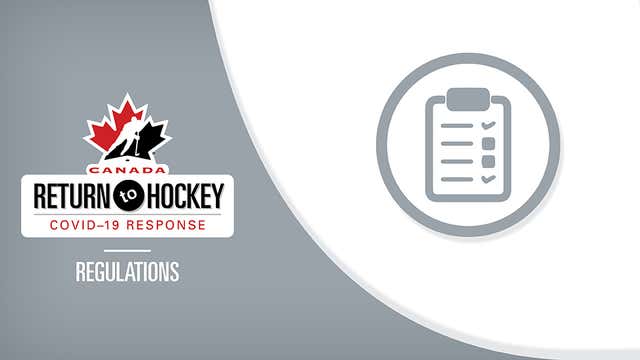 CANADA
RETURN to HOCKEY
COVID–19 RESPONSE

REGULATIONS